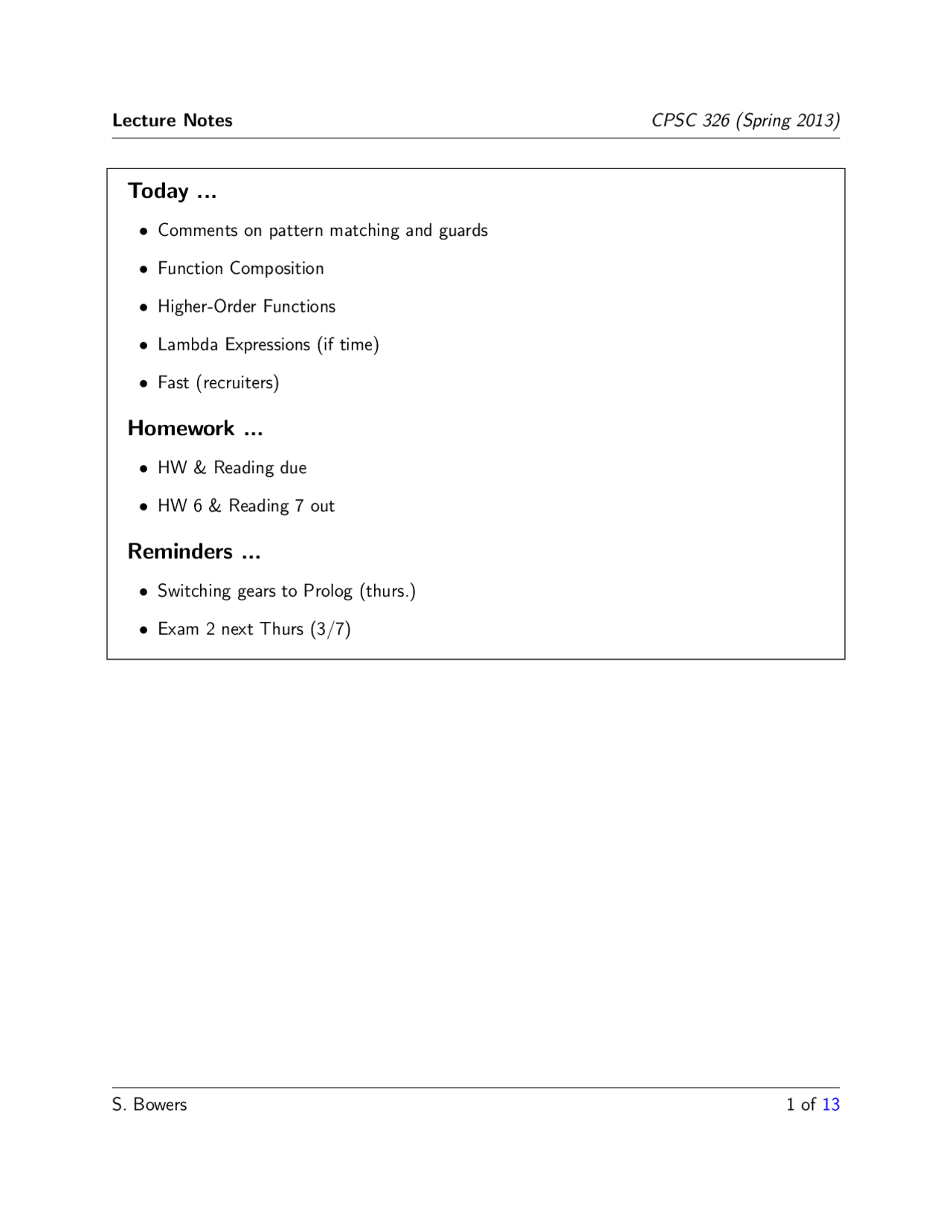 Lecture Notes
CPSC 326 (Spring 2013)

Today ...

• Comments on pattern matching and guards
• Function Composition
• Higher-Order Functions
• Lambda Expressions (if time)
• Fast (recruiters)

Homework ...

• HW & Reading due
• HW 6 & Reading 7 out

Reminders ...

• Switching gears to Prolog (thurs.)
• Exam 2 next Thurs (3/7)

S. Bowers
1 of 13